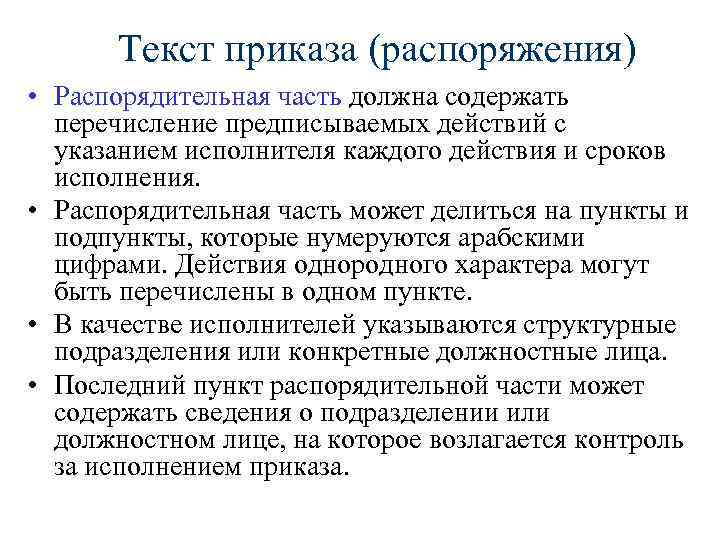 Текст приказа (распоряжения)

• Распорядительная часть должна содержать перечисление предписываемых действий с указанием исполнителя каждого действия и сроков исполнения.

• Распорядительная часть может делиться на пункты и подпункты, которые нумеруются арабскими цифрами. Действия однородного характера могут быть перечислены в одном пункте.

• В качестве исполнителей указываются структурные подразделения или конкретные должностные лица.

• Последний пункт распорядительной части может содержать сведения о подразделении или должностном лице, на которое возлагается контроль за исполнением приказа.